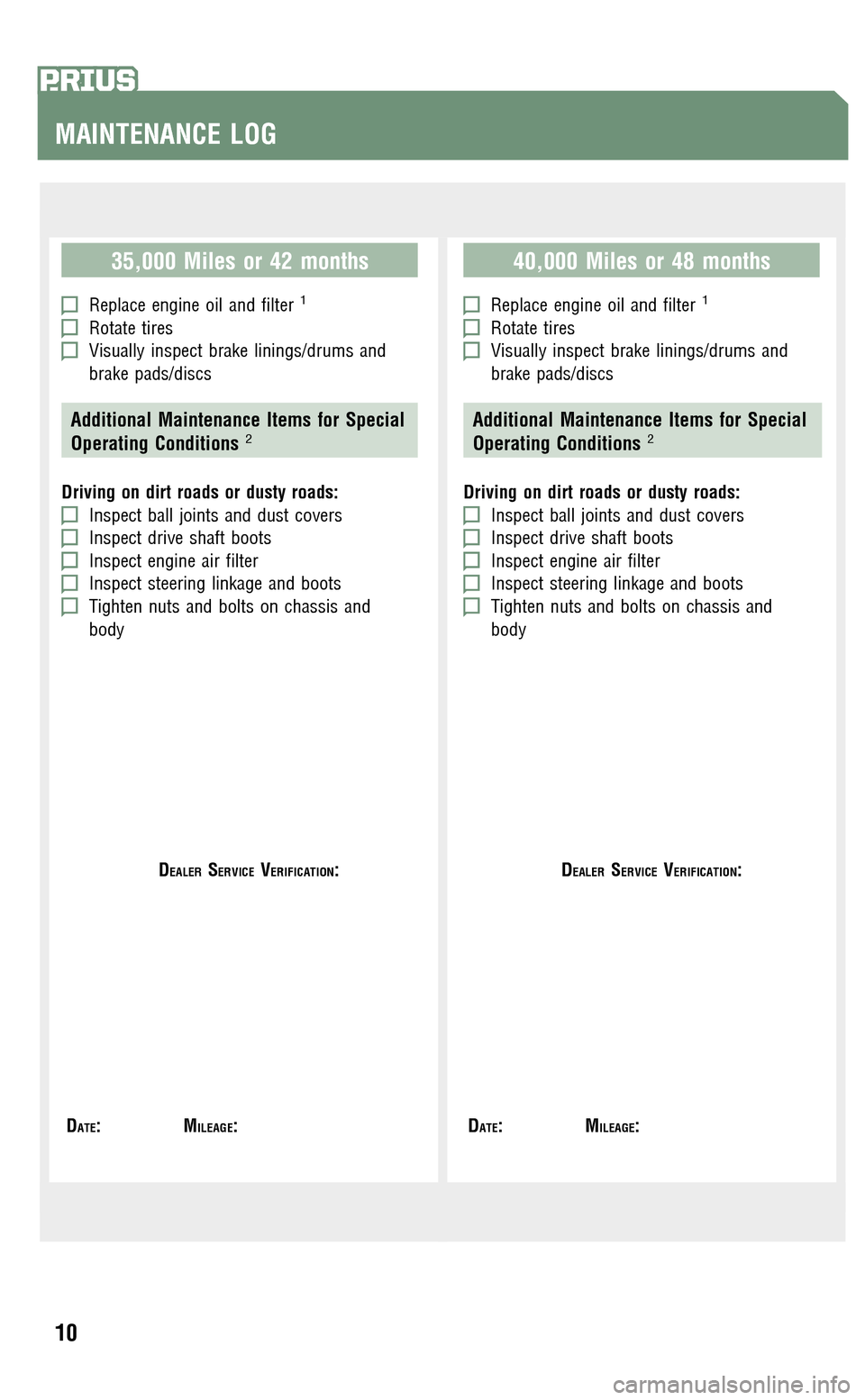 PRIUS

MAINTENANCE LOG

35,000 Miles or 42 months

Replace engine oil and filter $^1$
Rotate tires
Visually inspect brake linings/drums and brake pads/discs

Additional Maintenance Items for Special Operating Conditions $^2$

Driving on dirt roads or dusty roads:
Inspect ball joints and dust covers
Inspect drive shaft boots
Inspect engine air filter
Inspect steering linkage and boots
Tighten nuts and bolts on chassis and body

DEALER SERVICE VERIFICATION:

DATE: MILEAGE:

40,000 Miles or 48 months

Replace engine oil and filter $^1$
Rotate tires
Visually inspect brake linings/drums and brake pads/discs

Additional Maintenance Items for Special Operating Conditions $^2$

Driving on dirt roads or dusty roads:
Inspect ball joints and dust covers
Inspect drive shaft boots
Inspect engine air filter
Inspect steering linkage and boots
Tighten nuts and bolts on chassis and body

DEALER SERVICE VERIFICATION:

DATE: MILEAGE:

10

carmanualsonline.info